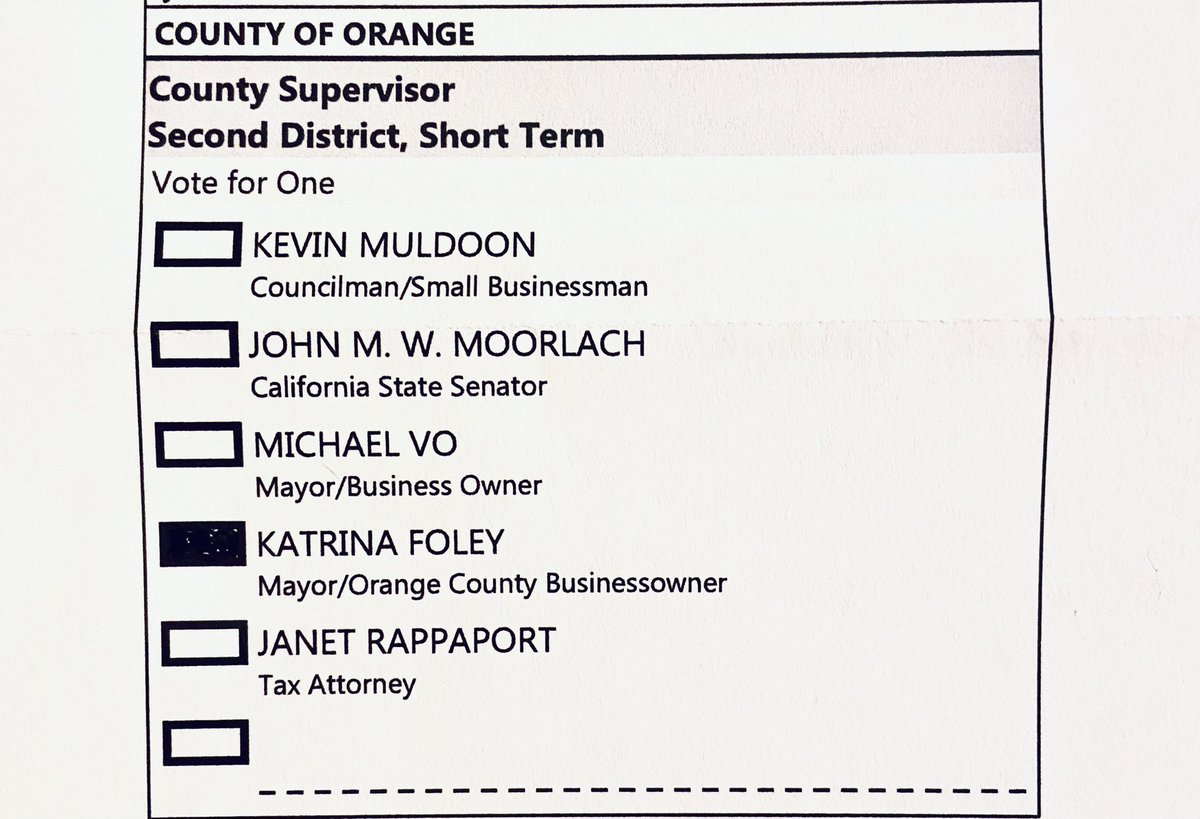 COUNTY OF ORANGE

County Supervisor
Second District, Short Term

Vote for One

☐ KEVIN MULDOON
Councilman/Small Businessman

☐ JOHN M. W. MOORLACH
California State Senator

☐ MICHAEL VO
Mayor/Business Owner

☑ KATRINA FOLEY
Mayor/Orange County Businessowner

☐ JANET RAPPAPORT
Tax Attorney

☐ ____